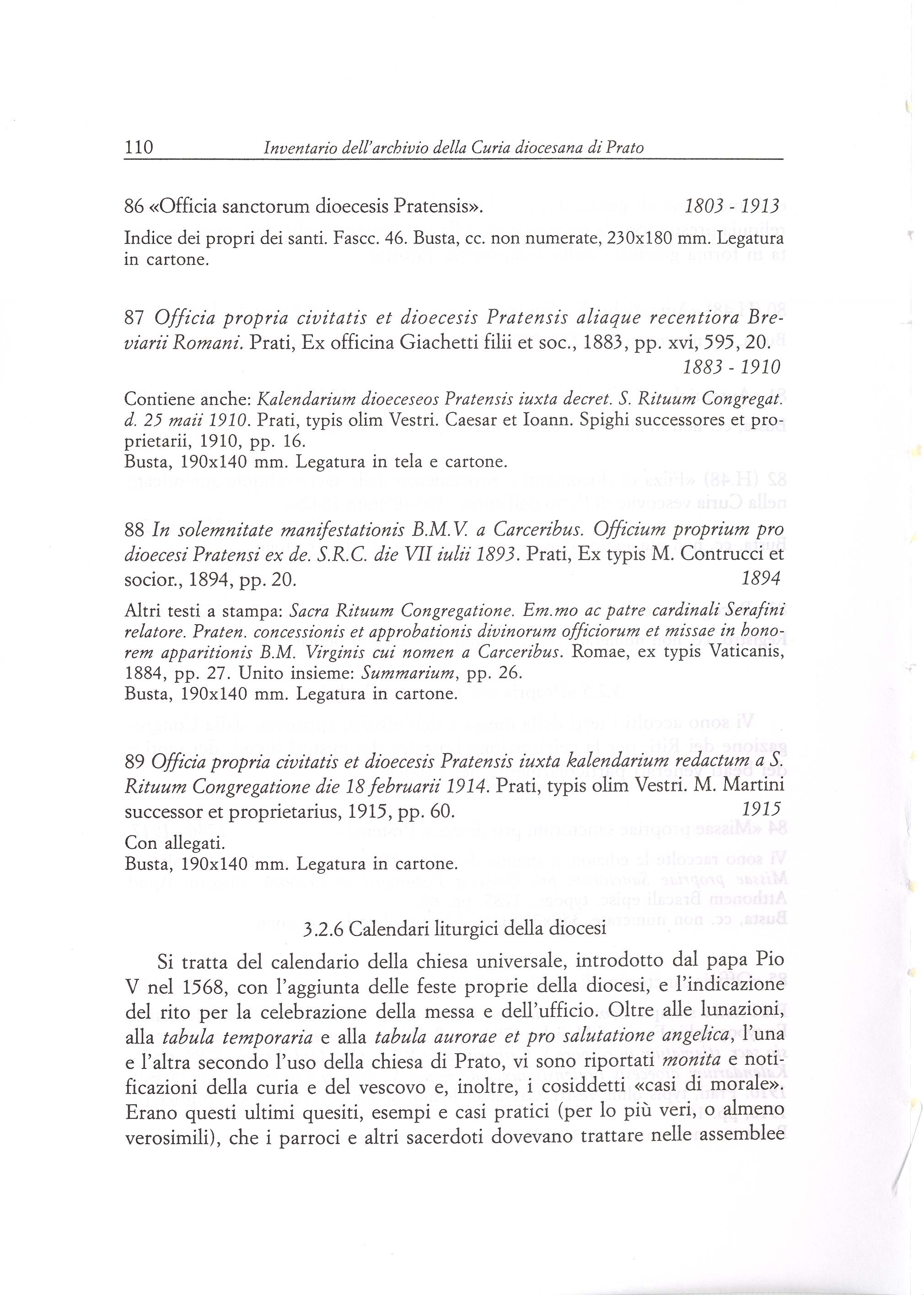 110 Inventario dell'archivio della Curia diocesana di Prato

86 «Officia sanctorum dioecesis Pratensis». 1803 - 1913

Indice dei propri dei santi. Fascc. 46. Busta, cc. non numerate, 230x180 mm. Legatura in cartone.

87 Officia propria civitatis et dioecesis Pratensis aliaque recentiora Breviarii Romani. Prati, Ex officina Giachetti filii et soc., 1883, pp. xvi, 595, 20. 1883 - 1910

Contiene anche: Kalendarium dioeceseos Pratensis iuxta decret. S. Rituum Congregat. d. 25 maii 1910. Prati, typis olim Vestri. Caesar et Ioann. Spighi successores et proprietarii, 1910, pp. 16.
Busta, 190x140 mm. Legatura in tela e cartone.

88 In solemnitate manifestationis B.M.V. a Carceribus. Officium proprium pro dioecesi Pratensi ex de. S.R.C. die VII iulii 1893. Prati, Ex typis M. Contrucci et socior., 1894, pp. 20. 1894

Altri testi a stampa: Sacra Rituum Congregatione. Em.mo ac patre cardinali Serafini relatore. Praten. concessionis et approbationis divinorum officiorum et missae in honorem apparitionis B.M. Virginis cui nomen a Carceribus. Romae, ex typis Vaticanis, 1884, pp. 27. Unito insieme: Summarium, pp. 26.
Busta, 190x140 mm. Legatura in cartone.

89 Officia propria civitatis et dioecesis Pratensis iuxta kalendarium redactum a S. Rituum Congregatione die 18 februarii 1914. Prati, typis olim Vestri. M. Martini successor et proprietarius, 1915, pp. 60. 1915

Con allegati.
Busta, 190x140 mm. Legatura in cartone.

3.2.6 Calendari liturgici della diocesi

Si tratta del calendario della chiesa universale, introdotto dal papa Pio V nel 1568, con l'aggiunta delle feste proprie della diocesi, e l'indicazione del rito per la celebrazione della messa e dell'ufficio. Oltre alle lunazioni, alla tabula temporaria e alla tabula aurorae et pro salutatione angelica, l'una e l'altra secondo l'uso della chiesa di Prato, vi sono riportati monita e notificazioni della curia e del vescovo e, inoltre, i cosiddetti «casi di morale». Erano questi ultimi quesiti, esempi e casi pratici (per lo più veri, o almeno verosimili), che i parroci e altri sacerdoti dovevano trattare nelle assemblee